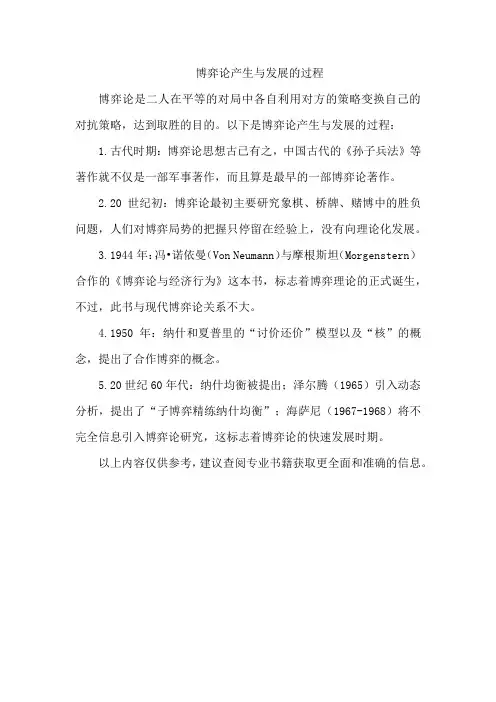 博弈论产生与发展的过程

博弈论是二人在平等的对局中各自利用对方的策略变换自己的对抗策略，达到取胜的目的。以下是博弈论产生与发展的过程：

1.古代时期：博弈论思想古已有之，中国古代的《孙子兵法》等著作就不仅是一部军事著作，而且算是最早的一部博弈论著作。

2.20 世纪初：博弈论最初主要研究象棋、桥牌、赌博中的胜负问题，人们对博弈局势的把握只停留在经验上，没有向理论化发展。

3.1944 年：冯•诺依曼（Von Neumann）与摩根斯坦（Morgenstern）合作的《博弈论与经济行为》这本书，标志着博弈理论的正式诞生，不过，此书与现代博弈论关系不大。

4.1950 年：纳什和夏普里的“讨价还价”模型以及“核”的概念，提出了合作博弈的概念。

5.20 世纪 60 年代：纳什均衡被提出；泽尔腾（1965）引入动态分析，提出了“子博弈精练纳什均衡”；海萨尼（1967-1968）将不完全信息引入博弈论研究，这标志着博弈论的快速发展时期。

以上内容仅供参考，建议查阅专业书籍获取更全面和准确的信息。